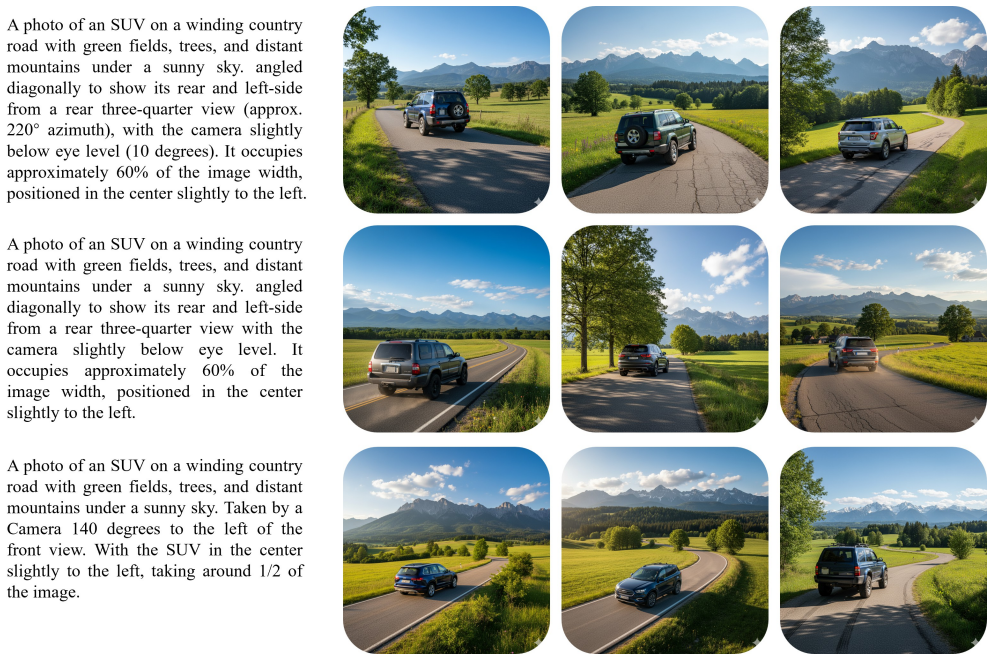 A photo of an SUV on a winding country road with green fields, trees, and distant mountains under a sunny sky. angled diagonally to show its rear and left-side from a rear three-quarter view (approx. 220° azimuth), with the camera slightly below eye level (10 degrees). It occupies approximately 60% of the image width, positioned in the center slightly to the left.

A photo of an SUV on a winding country road with green fields, trees, and distant mountains under a sunny sky. angled diagonally to show its rear and left-side from a rear three-quarter view with the camera slightly below eye level. It occupies approximately 60% of the image width, positioned in the center slightly to the left.

A photo of an SUV on a winding country road with green fields, trees, and distant mountains under a sunny sky. Taken by a Camera 140 degrees to the left of the front view. With the SUV in the center slightly to the left, taking around 1/2 of the image.